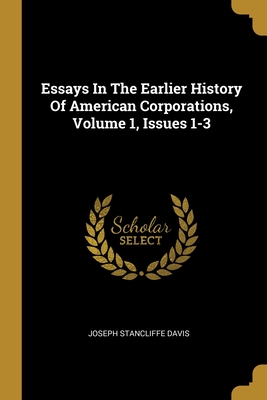 Essays In The Earlier History Of American Corporations, Volume 1, Issues 1-3

Scholar SELECT

JOSEPH STANCLIFFE DAVIS